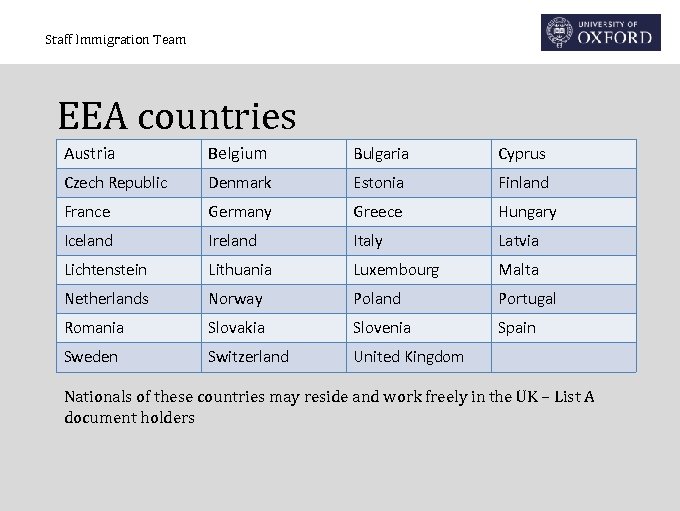 Staff Immigration Team

UNIVERSITY OF OXFORD

EEA countries

| Austria | Belgium | Bulgaria | Cyprus |
|---|---|---|---|
| Czech Republic | Denmark | Estonia | Finland |
| France | Germany | Greece | Hungary |
| Iceland | Ireland | Italy | Latvia |
| Lichtenstein | Lithuania | Luxembourg | Malta |
| Netherlands | Norway | Poland | Portugal |
| Romania | Slovakia | Slovenia | Spain |
| Sweden | Switzerland | United Kingdom | |

Nationals of these countries may reside and work freely in the UK – List A document holders